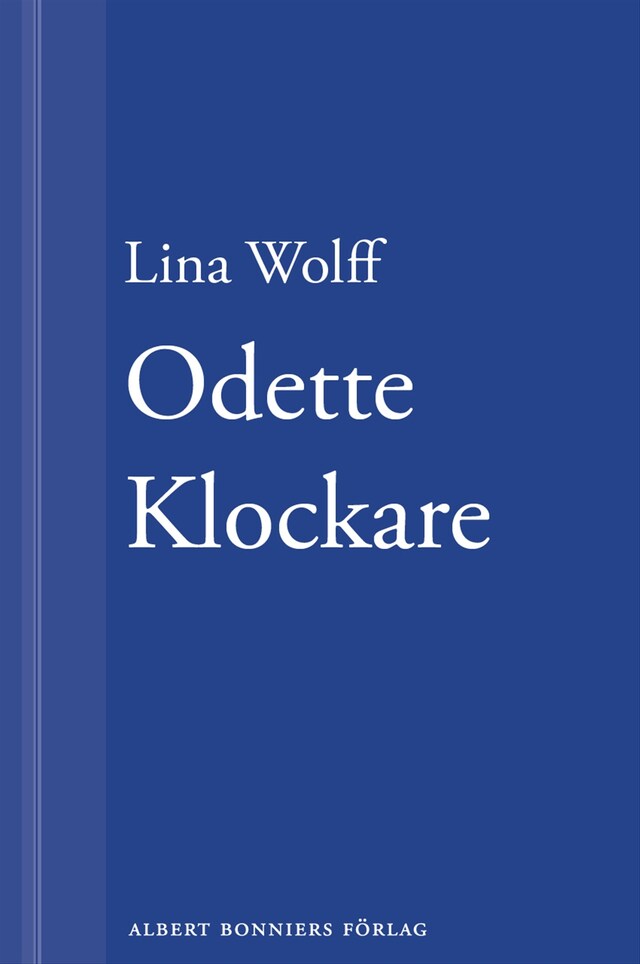 Lina Wolff

Odette Klockare

ALBERT BONNIERS FÖRLAG